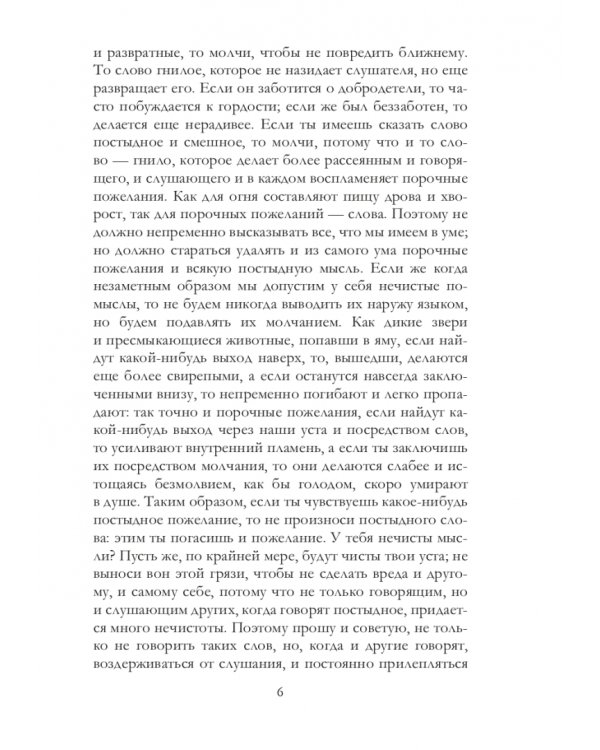 и развратные, то молчи, чтобы не повредить ближнему. То слово гнилое, которое не назидает слушателя, но еще развращает его. Если он заботится о добродетели, то часто побуждается к гордости; если же был беззаботен, то делается еще нерадивее. Если ты имеешь сказать слово постыдное и смешное, то молчи, потому что и то слово — гнило, которое делает более рассеянным и говорящего, и слушающего и в каждом воспламеняет порочные пожелания. Как для огня составляют пищу дрова и хворост, так для порочных пожеланий — слова. Поэтому не должно непременно высказывать все, что мы имеем в уме; но должно стараться удалять и из самого ума порочные пожелания и всякую постыдную мысль. Если же когда незаметным образом мы допустим у себя нечистые помыслы, то не будем никогда выводить их наружу языком, но будем подавлять их молчанием. Как дикие звери и пресмыкающиеся животные, попавши в яму, если найдут какой-нибудь выход наверх, то, вышедши, делаются еще более свирепыми, а если останутся навсегда заключенными внизу, то непременно погибают и легко пропадают: так точно и порочные пожелания, если найдут какой-нибудь выход через наши уста и посредством слов, то усиливают внутренний пламень, а если ты заключишь их посредством молчания, то они делаются слабее и истощаясь безмолвием, как бы голодом, скоро умирают в душе. Таким образом, если ты чувствуешь какое-нибудь постыдное пожелание, то не произноси постыдного слова: этим ты погасишь и пожелание. У тебя нечисты мысли? Пусть же, по крайней мере, будут чисты твои уста; не выноси вон этой грязи, чтобы не сделать вреда и другому, и самому себе, потому что не только говорящим, но и слушающим других, когда говорят постыдное, придается много нечистоты. Поэтому прошу и советую, не только не говорить таких слов, но, когда и другие говорят, воздерживаться от слушания, и постоянно прилепляться

6